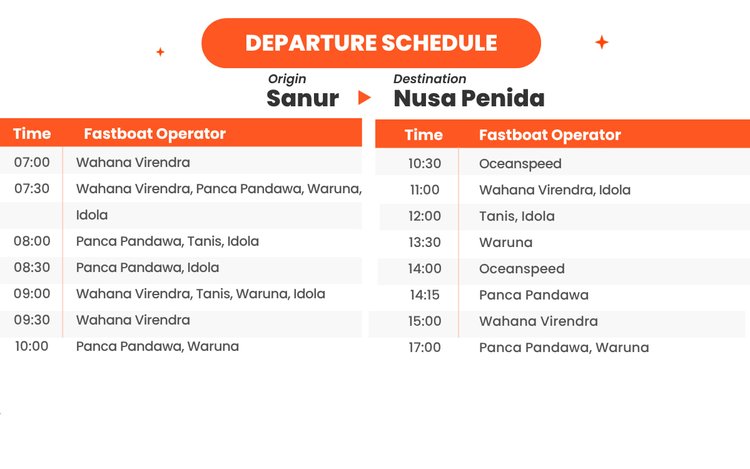 DEPARTURE SCHEDULE

Origin
Sanur

Destination
Nusa Penida

| Time | Fastboat Operator |
|---|---|
| 07:00 | Wahana Virendra |
| 07:30 | Wahana Virendra, Panca Pandawa, Waruna, Idola |
| 08:00 | Panca Pandawa, Tanis, Idola |
| 08:30 | Panca Pandawa, Idola |
| 09:00 | Wahana Virendra, Tanis, Waruna, Idola |
| 09:30 | Wahana Virendra |
| 10:00 | Panca Pandawa, Waruna |

| Time | Fastboat Operator |
|---|---|
| 10:30 | Oceanspeed |
| 11:00 | Wahana Virendra, Idola |
| 12:00 | Tanis, Idola |
| 13:30 | Waruna |
| 14:00 | Oceanspeed |
| 14:15 | Panca Pandawa |
| 15:00 | Wahana Virendra |
| 17:00 | Panca Pandawa, Waruna |